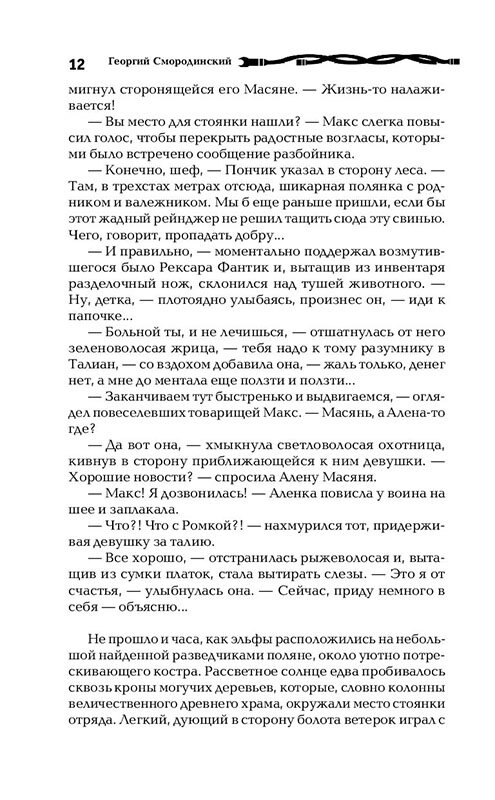 12 Георгий Смородинский

мигнул сторонящейся его Масяне. — Жизнь-то налаживается!

— Вы место для стоянки нашли? — Макс слегка повысил голос, чтобы перекрыть радостные возгласы, которыми было встречено сообщение разбойника.

— Конечно, шеф, — Пончик указал в сторону леса. — Там, в трехстах метрах отсюда, шикарная полянка с родником и валежником. Мы б еще раньше пришли, если бы этот жадный рейнджер не решил тащить сюда эту свинью. Чего, говорит, пропадать добру...

— И правильно, — моментально поддержал возмутившегося было Рексара Фантик и, вытащив из инвентаря разделочный нож, склонился над тушей животного. — Ну, детка, — плотоядно улыбаясь, произнес он, — иди к папочке...

— Больной ты, и не лечишься, — отшатнулась от него зеленоволосая жрица, — тебя надо к тому разумнику в Талиан, — со вздохом добавила она, — жаль только, денег нет, а мне до ментала еще ползти и ползти...

— Заканчиваем тут быстренько и выдвигаемся, — оглядел повеселевших товарищей Макс. — Масянь, а Алена-то где?

— Да вот она, — хмыкнула светловолосая охотница, кивнув в сторону приближающейся к ним девушки. — Хорошие новости? — спросила Алену Масяня.

— Макс! Я дозвонилась! — Аленка повисла у воина на шее и заплакала.

— Что?! Что с Ромкой?! — нахмурился тот, придерживая девушку за талию.

— Все хорошо, — отстранилась рыжеволосая и, вытащив из сумки платок, стала вытирать слезы. — Это я от счастья, — улыбнулась она. — Сейчас, приду немного в себя — объясню...

Не прошло и часа, как эльфы расположились на небольшой найденной разведчиками поляне, около уютно потрескивающего костра. Рассветное солнце едва пробивалось сквозь кроны могучих деревьев, которые, словно колонны величественного древнего храма, окружали место стоянки отряда. Легкий, дующий в сторону болота ветерок играл с